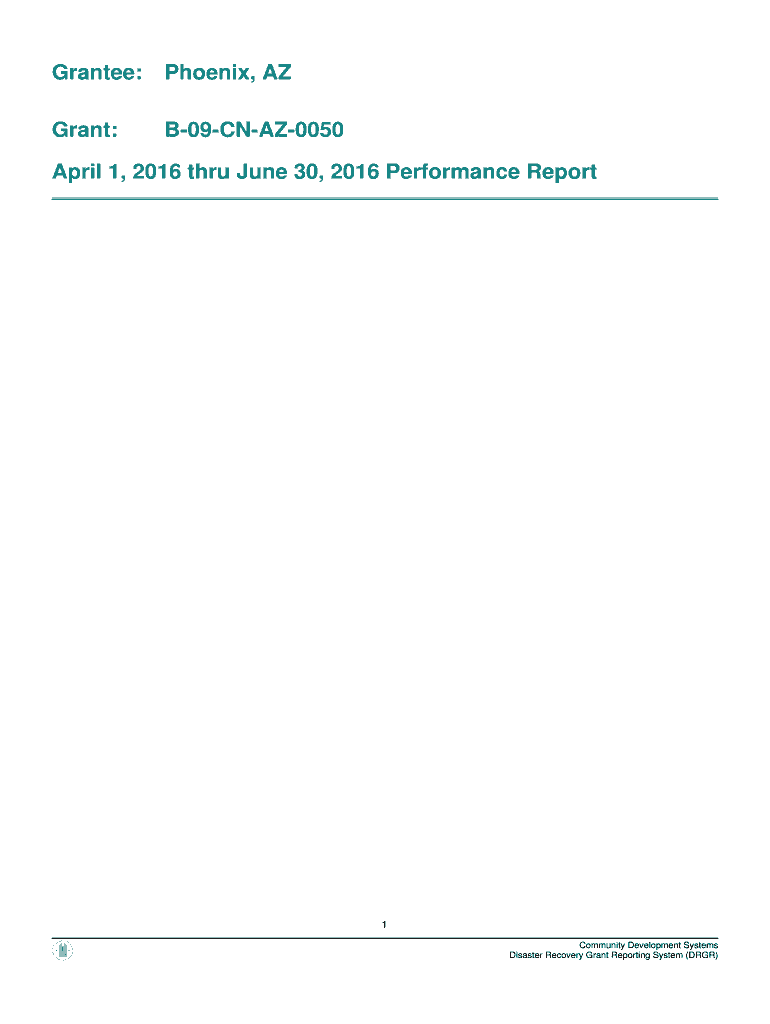 Grantee: Phoenix, AZ

Grant: B-09-CN-AZ-0050

April 1, 2016 thru June 30, 2016 Performance Report

1

Community Development Systems
Disaster Recovery Grant Reporting System (DRGR)